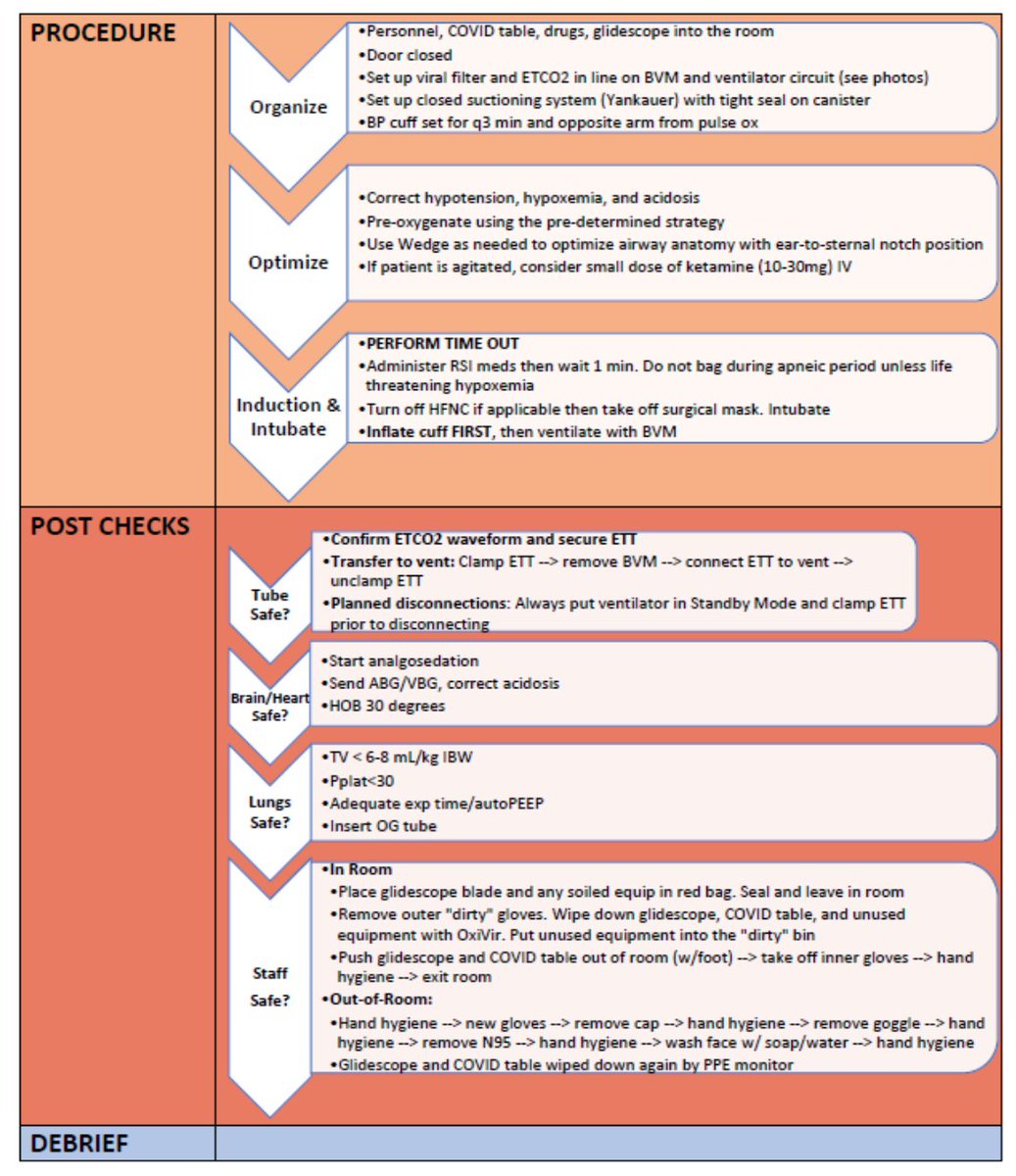 PROCEDURE

Organize

•Personnel, COVID table, drugs, glidescope into the room
•Door closed
•Set up viral filter and ETCO2 in line on BVM and ventilator circuit (see photos)
•Set up closed suctioning system (Yankauer) with tight seal on canister
•BP cuff set for q3 min and opposite arm from pulse ox

Optimize

•Correct hypotension, hypoxemia, and acidosis
•Pre-oxygenate using the pre-determined strategy
•Use Wedge as needed to optimize airway anatomy with ear-to-sternal notch position
•If patient is agitated, consider small dose of ketamine (10-30mg) IV

Induction & Intubate

•PERFORM TIME OUT
•Administer RSI meds then wait 1 min. Do not bag during apneic period unless life threatening hypoxemia
•Turn off HFNC if applicable then take off surgical mask. Intubate
•Inflate cuff FIRST, then ventilate with BVM

POST CHECKS

Tube Safe?

•Confirm ETCO2 waveform and secure ETT
•Transfer to vent: Clamp ETT --> remove BVM --> connect ETT to vent --> unclamp ETT
•Planned disconnections: Always put ventilator in Standby Mode and clamp ETT prior to disconnecting

Brain/Heart Safe?

•Start analgosedation
•Send ABG/VBG, correct acidosis
•HOB 30 degrees

Lungs Safe?

•TV < 6-8 mL/kg IBW
•Pplat<30
•Adequate exp time/autoPEEP
•Insert OG tube

Staff Safe?

•In Room
•Place glidescope blade and any soiled equip in red bag. Seal and leave in room
•Remove outer "dirty" gloves. Wipe down glidescope, COVID table, and unused equipment with OxiVir. Put unused equipment into the "dirty" bin
•Push glidescope and COVID table out of room (w/foot) --> take off inner gloves --> hand hygiene --> exit room
•Out-of-Room:
•Hand hygiene --> new gloves --> remove cap --> hand hygiene --> remove goggle --> hand hygiene --> remove N95 --> hand hygiene --> wash face w/ soap/water --> hand hygiene
•Glidescope and COVID table wiped down again by PPE monitor

DEBRIEF